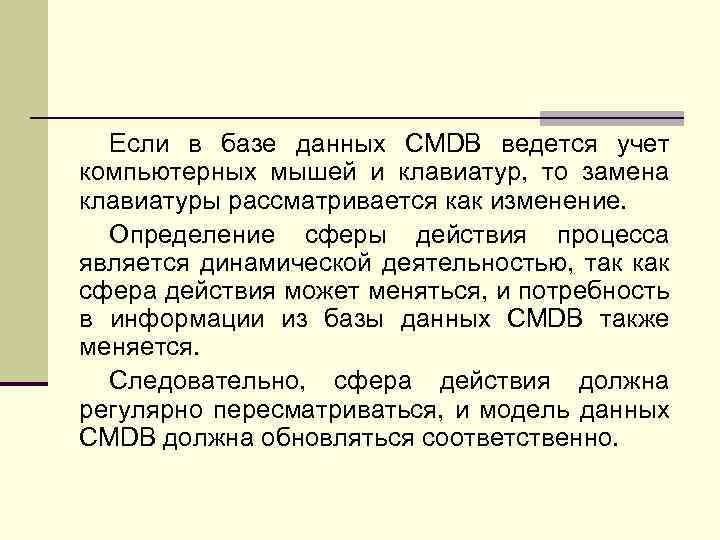 Если в базе данных CMDB ведется учет компьютерных мышей и клавиатур, то замена клавиатуры рассматривается как изменение.

Определение сферы действия процесса является динамической деятельностью, так как сфера действия может меняться, и потребность в информации из базы данных CMDB также меняется.

Следовательно, сфера действия должна регулярно пересматриваться, и модель данных CMDB должна обновляться соответственно.